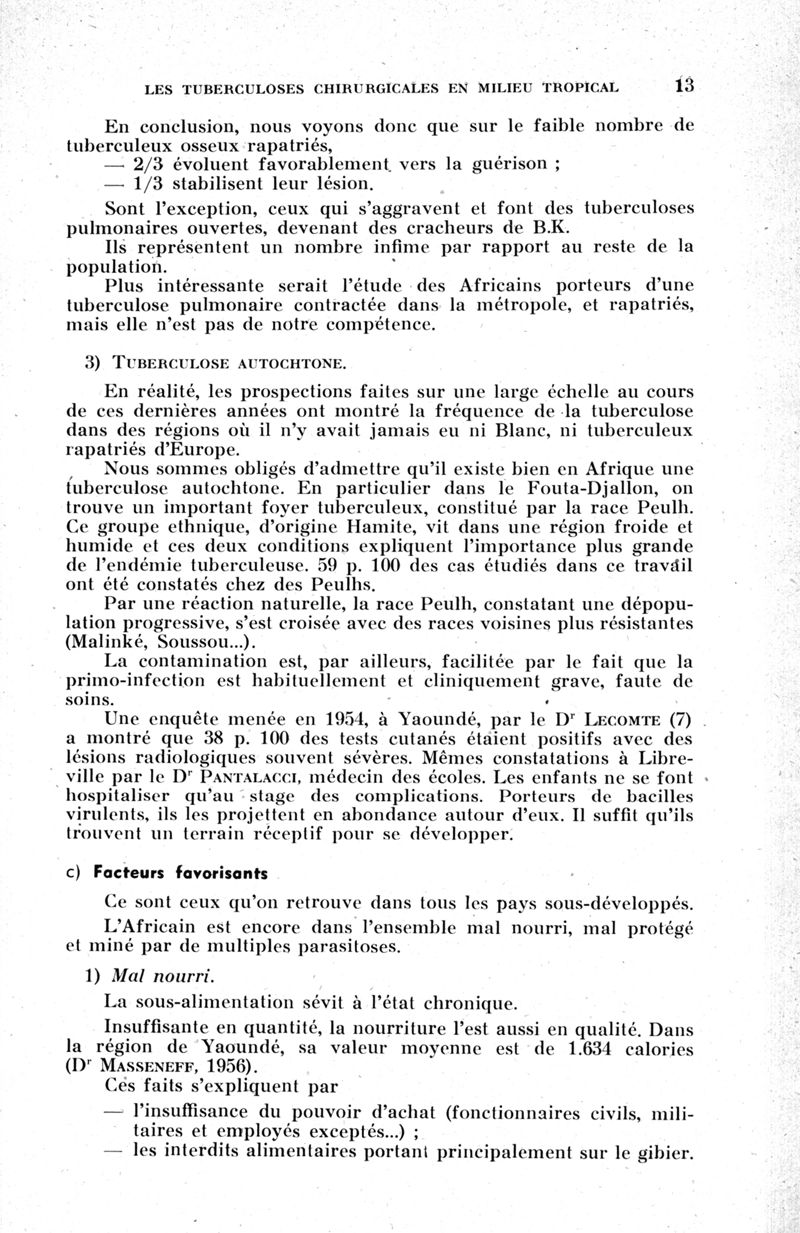 LES TUBERCULOSES CHIRURGICALES EN MILIEU TROPICAL 13

En conclusion, nous voyons donc que sur le faible nombre de tuberculeux osseux rapatriés,
— 2/3 évoluent favorablement vers la guérison ;
— 1/3 stabilisent leur lésion.

Sont l'exception, ceux qui s'aggravent et font des tuberculoses pulmonaires ouvertes, devenant des cracheurs de B.K.

Ils représentent un nombre infime par rapport au reste de la population.

Plus intéressante serait l'étude des Africains porteurs d'une tuberculose pulmonaire contractée dans la métropole, et rapatriés, mais elle n'est pas de notre compétence.

3) TUBERCULOSE AUTOCHTONE.

En réalité, les prospections faites sur une large échelle au cours de ces dernières années ont montré la fréquence de la tuberculose dans des régions où il n'y avait jamais eu ni Blanc, ni tuberculeux rapatriés d'Europe.

Nous sommes obligés d'admettre qu'il existe bien en Afrique une tuberculose autochtone. En particulier dans le Fouta-Djallon, on trouve un important foyer tuberculeux, constitué par la race Peulh. Ce groupe ethnique, d'origine Hamite, vit dans une région froide et humide et ces deux conditions expliquent l'importance plus grande de l'endémie tuberculeuse. 59 p. 100 des cas étudiés dans ce travail ont été constatés chez des Peulhs.

Par une réaction naturelle, la race Peulh, constatant une dépopulation progressive, s'est croisée avec des races voisines plus résistantes (Malinké, Soussou...).

La contamination est, par ailleurs, facilitée par le fait que la primo-infection est habituellement et cliniquement grave, faute de soins.

Une enquête menée en 1954, à Yaoundé, par le Dr LECOMTE (7) a montré que 38 p. 100 des tests cutanés étaient positifs avec des lésions radiologiques souvent sévères. Mêmes constatations à Libreville par le Dr PANTALACCI, médecin des écoles. Les enfants ne se font hospitaliser qu'au stage des complications. Porteurs de bacilles virulents, ils les projettent en abondance autour d'eux. Il suffit qu'ils trouvent un terrain réceptif pour se développer.

c) Facteurs favorisants

Ce sont ceux qu'on retrouve dans tous les pays sous-développés.

L'Africain est encore dans l'ensemble mal nourri, mal protégé et miné par de multiples parasitoses.

1) Mal nourri.

La sous-alimentation sévit à l'état chronique.

Insuffisante en quantité, la nourriture l'est aussi en qualité. Dans la région de Yaoundé, sa valeur moyenne est de 1.634 calories (Dr MASSENEFF, 1956).

Ces faits s'expliquent par
— l'insuffisance du pouvoir d'achat (fonctionnaires civils, militaires et employés exceptés...) ;
— les interdits alimentaires portant principalement sur le gibier.